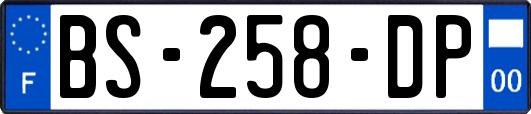 F
BS-258-DP
00